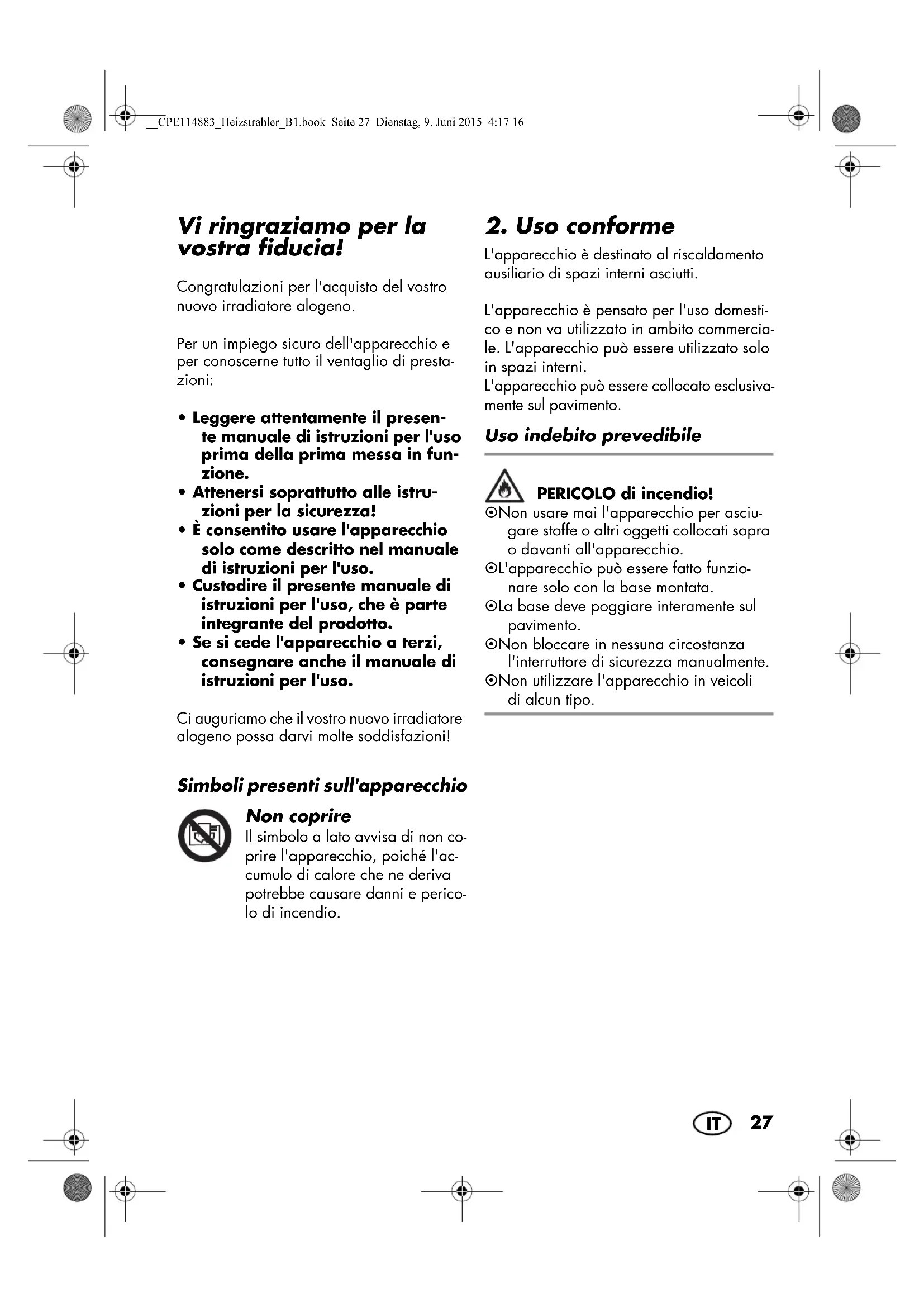 __CPE114883_Heizstrahler_B1.book Seite 27 Dienstag, 9. Juni 2015 4:17 16

Vi ringraziamo per la vostra fiducia!

Congratulazioni per l'acquisto del vostro nuovo irradiatore alogeno.

Per un impiego sicuro dell'apparecchio e per conoscerne tutto il ventaglio di prestazioni:

• Leggere attentamente il presente manuale di istruzioni per l'uso prima della prima messa in funzione.
• Attenersi soprattutto alle istruzioni per la sicurezza!
• È consentito usare l'apparecchio solo come descritto nel manuale di istruzioni per l'uso.
• Custodire il presente manuale di istruzioni per l'uso, che è parte integrante del prodotto.
• Se si cede l'apparecchio a terzi, consegnare anche il manuale di istruzioni per l'uso.

Ci auguriamo che il vostro nuovo irradiatore alogeno possa darvi molte soddisfazioni!

Simboli presenti sull'apparecchio

Non coprire
Il simbolo a lato avvisa di non coprire l'apparecchio, poiché l'accumulo di calore che ne deriva potrebbe causare danni e pericolo di incendio.

2. Uso conforme

L'apparecchio è destinato al riscaldamento ausiliario di spazi interni asciutti.

L'apparecchio è pensato per l'uso domestico e non va utilizzato in ambito commerciale. L'apparecchio può essere utilizzato solo in spazi interni.
L'apparecchio può essere collocato esclusivamente sul pavimento.

Uso indebito prevedibile

PERICOLO di incendio!
⊙Non usare mai l'apparecchio per asciugare stoffe o altri oggetti collocati sopra o davanti all'apparecchio.
⊙L'apparecchio può essere fatto funzionare solo con la base montata.
⊙La base deve poggiare interamente sul pavimento.
⊙Non bloccare in nessuna circostanza l'interruttore di sicurezza manualmente.
⊙Non utilizzare l'apparecchio in veicoli di alcun tipo.

IT 27